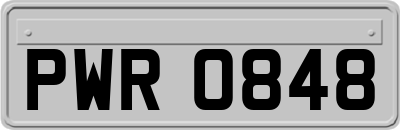 PWR 0848